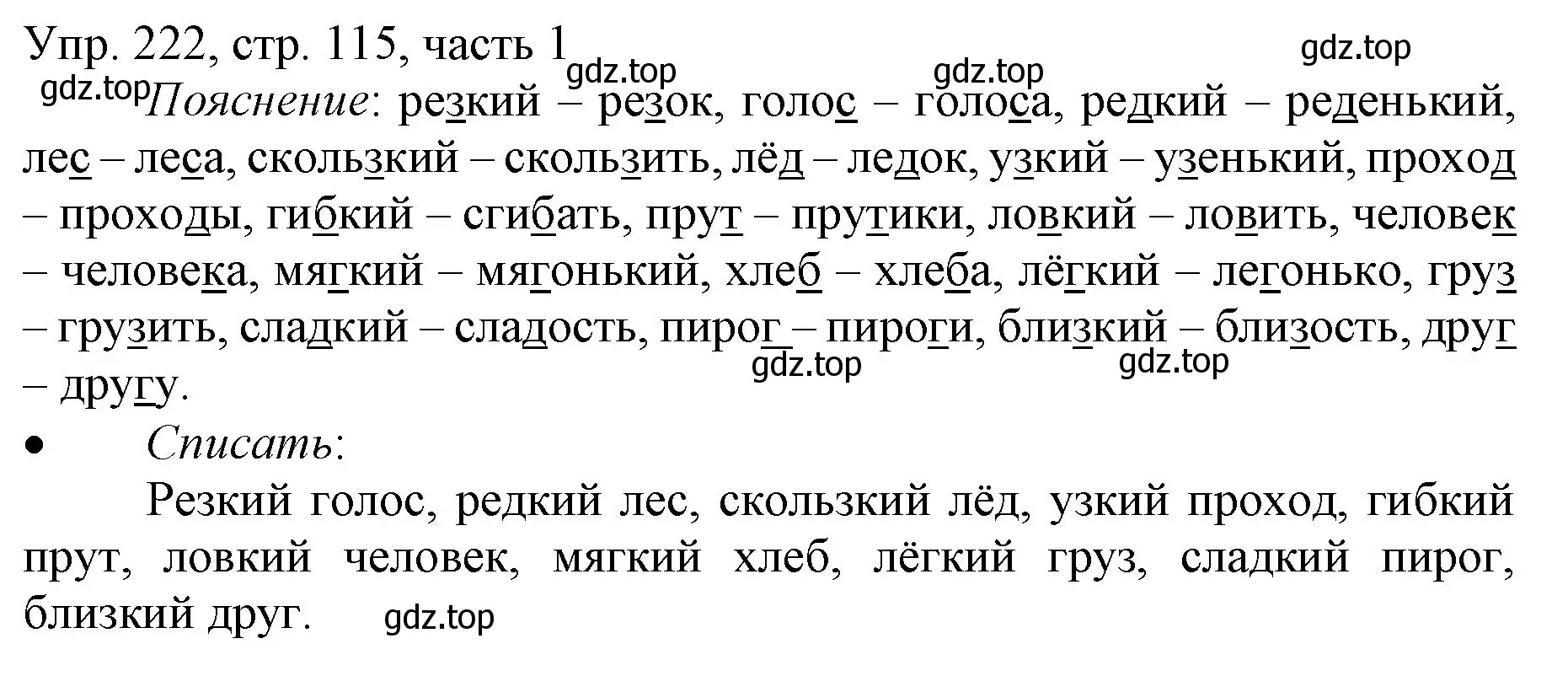 Упр. 222, стр. 115, часть 1 gdz.top gdz.top gdz.top
gdz.top Пояснение: резкий – резок, голос – голоса, редкий – реденький, лес – леса, скользкий – скользить, лёд – ледок, узкий – узенький, проход – проходы, гибкий – сгибать, прут – прутики, ловкий – ловить, человек – человека, мягкий – мягонький, хлеб – хлеба, лёгкий – легонько, груз – грузить, сладкий – сладость, пирог – пироги, близкий – близость, друг – другу. gdz.top gdz.top

• Списать:

Резкий голос, редкий лес, скользкий лёд, узкий проход, гибкий прут, ловкий человек, мягкий хлеб, лёгкий груз, сладкий пирог, близкий друг. gdz.top